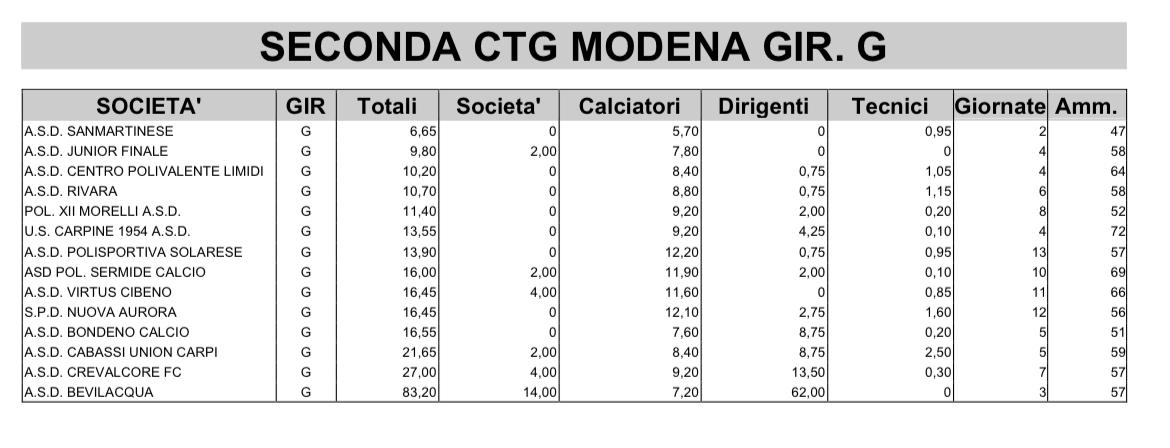 SECONDA CTG MODENA GIR. G

| SOCIETA' | GIR | Totali | Societa' | Calciatori | Dirigenti | Tecnici | Giornate | Amm. |
|---|---|---|---|---|---|---|---|---|
| A.S.D. SANMARTINESE | G | 6,65 | 0 | 5,70 | 0 | 0,95 | 2 | 47 |
| A.S.D. JUNIOR FINALE | G | 9,80 | 2,00 | 7,80 | 0 | 0 | 4 | 58 |
| A.S.D. CENTRO POLIVALENTE LIMIDI | G | 10,20 | 0 | 8,40 | 0,75 | 1,05 | 4 | 64 |
| A.S.D. RIVARA | G | 10,70 | 0 | 8,80 | 0,75 | 1,15 | 6 | 58 |
| POL. XII MORELLI A.S.D. | G | 11,40 | 0 | 9,20 | 2,00 | 0,20 | 8 | 52 |
| U.S. CARPINE 1954 A.S.D. | G | 13,55 | 0 | 9,20 | 4,25 | 0,10 | 4 | 72 |
| A.S.D. POLISPORTIVA SOLARESE | G | 13,90 | 0 | 12,20 | 0,75 | 0,95 | 13 | 57 |
| ASD POL. SERMIDE CALCIO | G | 16,00 | 2,00 | 11,90 | 2,00 | 0,10 | 10 | 69 |
| A.S.D. VIRTUS CIBENO | G | 16,45 | 4,00 | 11,60 | 0 | 0,85 | 11 | 66 |
| S.P.D. NUOVA AURORA | G | 16,45 | 0 | 12,10 | 2,75 | 1,60 | 12 | 56 |
| A.S.D. BONDENO CALCIO | G | 16,55 | 0 | 7,60 | 8,75 | 0,20 | 5 | 51 |
| A.S.D. CABASSI UNION CARPI | G | 21,65 | 2,00 | 8,40 | 8,75 | 2,50 | 5 | 59 |
| A.S.D. CREVALCORE FC | G | 27,00 | 4,00 | 9,20 | 13,50 | 0,30 | 7 | 57 |
| A.S.D. BEVILACQUA | G | 83,20 | 14,00 | 7,20 | 62,00 | 0 | 3 | 57 |